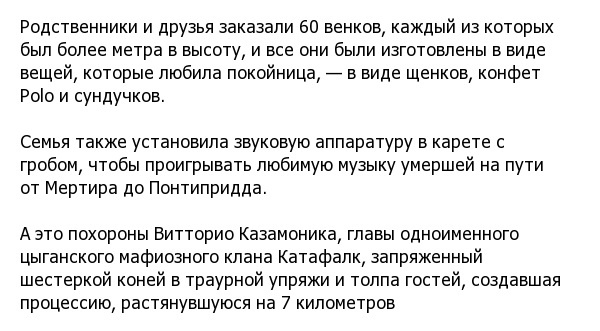 Родственники и друзья заказали 60 венков, каждый из которых был более метра в высоту, и все они были изготовлены в виде вещей, которые любила покойница, — в виде щенков, конфет Polo и сундучков.

Семья также установила звуковую аппаратуру в карете с гробом, чтобы проигрывать любимую музыку умершей на пути от Мертира до Понтипридда.

А это похороны Витторио Казамоника, главы одноименного цыганского мафиозного клана Катафалк, запряженный шестеркой коней в траурной упряжи и толпа гостей, создавшая процессию, растянувшуюся на 7 километров